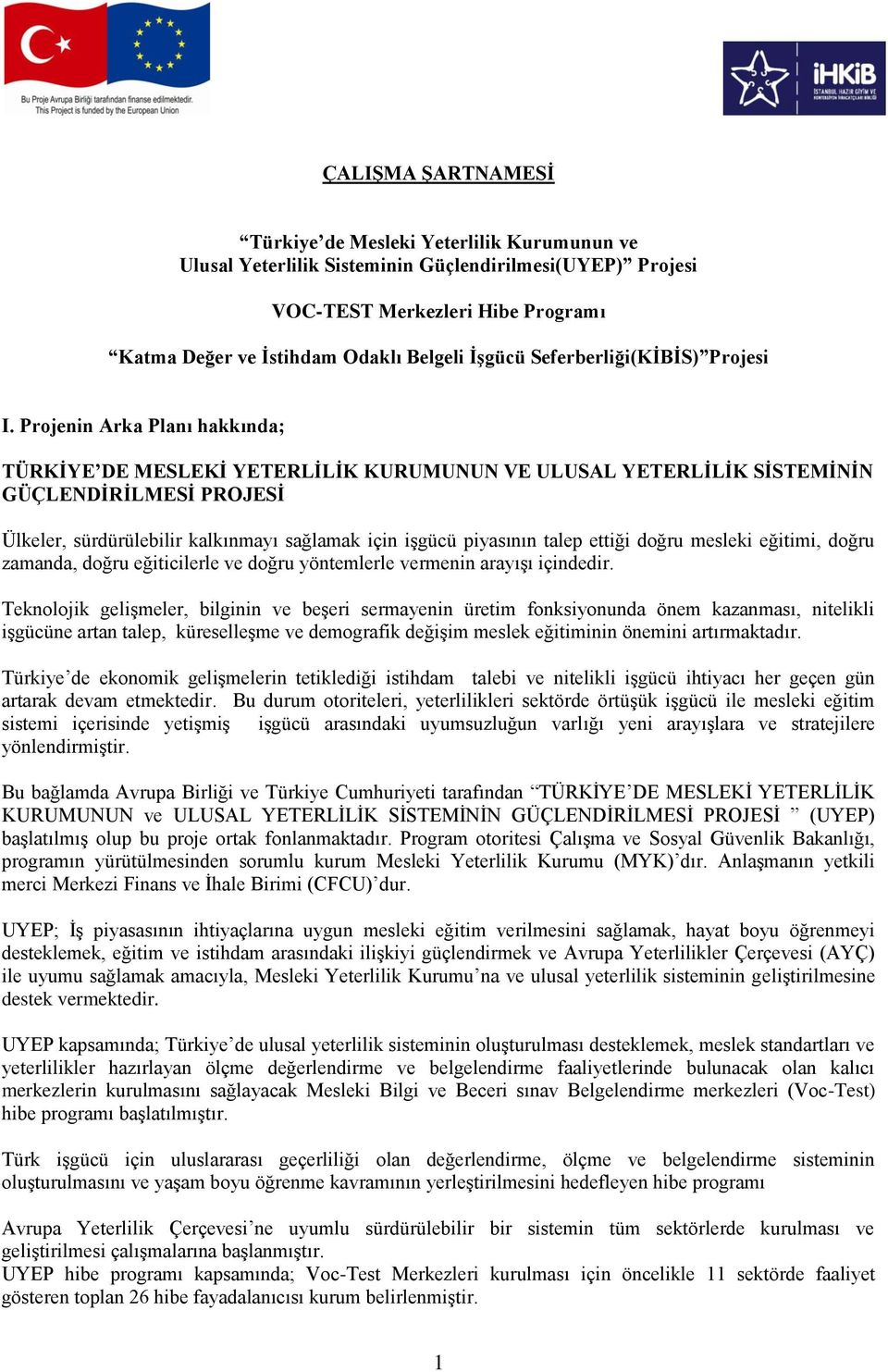 Bu Proje Avrupa Birliği tarafından finanse edilmektedir.
This Project is funded by the European Union

İHKİB
İSTANBUL HAZIR GİYİM VE KONFEKSİYON İHRACATÇILARI BİRLİĞİ

ÇALIŞMA ŞARTNAMESİ

“Türkiye’de Mesleki Yeterlilik Kurumunun ve Ulusal Yeterlilik Sisteminin Güçlendirilmesi(UYEP)” Projesi

VOC-TEST Merkezleri Hibe Programı

“Katma Değer ve İstihdam Odaklı Belgeli İşgücü Seferberliği(KİBİS)”Projesi

I. Projenin Arka Planı hakkında;

TÜRKİYE’DE MESLEKİ YETERLİLİK KURUMUNUN VE ULUSAL YETERLİLİK SİSTEMİNİN GÜÇLENDİRİLMESİ PROJESİ

Ülkeler, sürdürülebilir kalkınmayı sağlamak için işgücü piyasının talep ettiği doğru mesleki eğitimi, doğru zamanda, doğru eğiticilerle ve doğru yöntemlerle vermenin arayışı içindedir.

Teknolojik gelişmeler, bilginin ve beşeri sermayenin üretim fonksiyonunda önem kazanması, nitelikli işgücüne artan talep, küreselleşme ve demografik değişim meslek eğitiminin önemini artırmaktadır.

Türkiye’de ekonomik gelişmelerin tetiklediği istihdam talebi ve nitelikli işgücü ihtiyacı her geçen gün artarak devam etmektedir. Bu durum otoriteleri, yeterlilikleri sektörde örtüşük işgücü ile mesleki eğitim sistemi içerisinde yetişmiş işgücü arasındaki uyumsuzluğun varlığı yeni arayışlara ve stratejilere yönlendirmiştir.

Bu bağlamda Avrupa Birliği ve Türkiye Cumhuriyeti tarafından “TÜRKİYE’DE MESLEKİ YETERLİLİK KURUMUNUN ve ULUSAL YETERLİLİK SİSTEMİNİN GÜÇLENDİRİLMESİ PROJESİ ” (UYEP) başlatılmış olup bu proje ortak fonlanmaktadır. Program otoritesi Çalışma ve Sosyal Güvenlik Bakanlığı, programın yürütülmesinden sorumlu kurum Mesleki Yeterlilik Kurumu (MYK)’dır. Anlaşmanın yetkili merci Merkezi Finans ve İhale Birimi (CFCU)’dur.

UYEP; İş piyasasının ihtiyaçlarına uygun mesleki eğitim verilmesini sağlamak, hayat boyu öğrenmeyi desteklemek, eğitim ve istihdam arasındaki ilişkiyi güçlendirmek ve Avrupa Yeterlilikler Çerçevesi (AYÇ) ile uyumu sağlamak amacıyla, Mesleki Yeterlilik Kurumu’na ve ulusal yeterlilik sisteminin geliştirilmesine destek vermektedir.

UYEP kapsamında; Türkiye’de ulusal yeterlilik sisteminin oluşturulması desteklemek, meslek standartları ve yeterlilikler hazırlayan ölçme değerlendirme ve belgelendirme faaliyetlerinde bulunacak olan kalıcı merkezlerin kurulmasını sağlayacak Mesleki Bilgi ve Beceri sınav Belgelendirme merkezleri (Voc-Test) hibe programı başlatılmıştır.

Türk işgücü için uluslararası geçerliliği olan değerlendirme, ölçme ve belgelendirme sisteminin oluşturulmasını ve yaşam boyu öğrenme kavramının yerleştirilmesini hedefleyen hibe programı

Avrupa Yeterlilik Çerçevesi’ne uyumlu sürdürülebilir bir sistemin tüm sektörlerde kurulması ve geliştirilmesi çalışmalarına başlanmıştır.
UYEP hibe programı kapsamında; Voc-Test Merkezleri kurulması için öncelikle 11 sektörde faaliyet gösteren toplan 26 hibe fayadalanıcısı kurum belirlenmiştir.

1